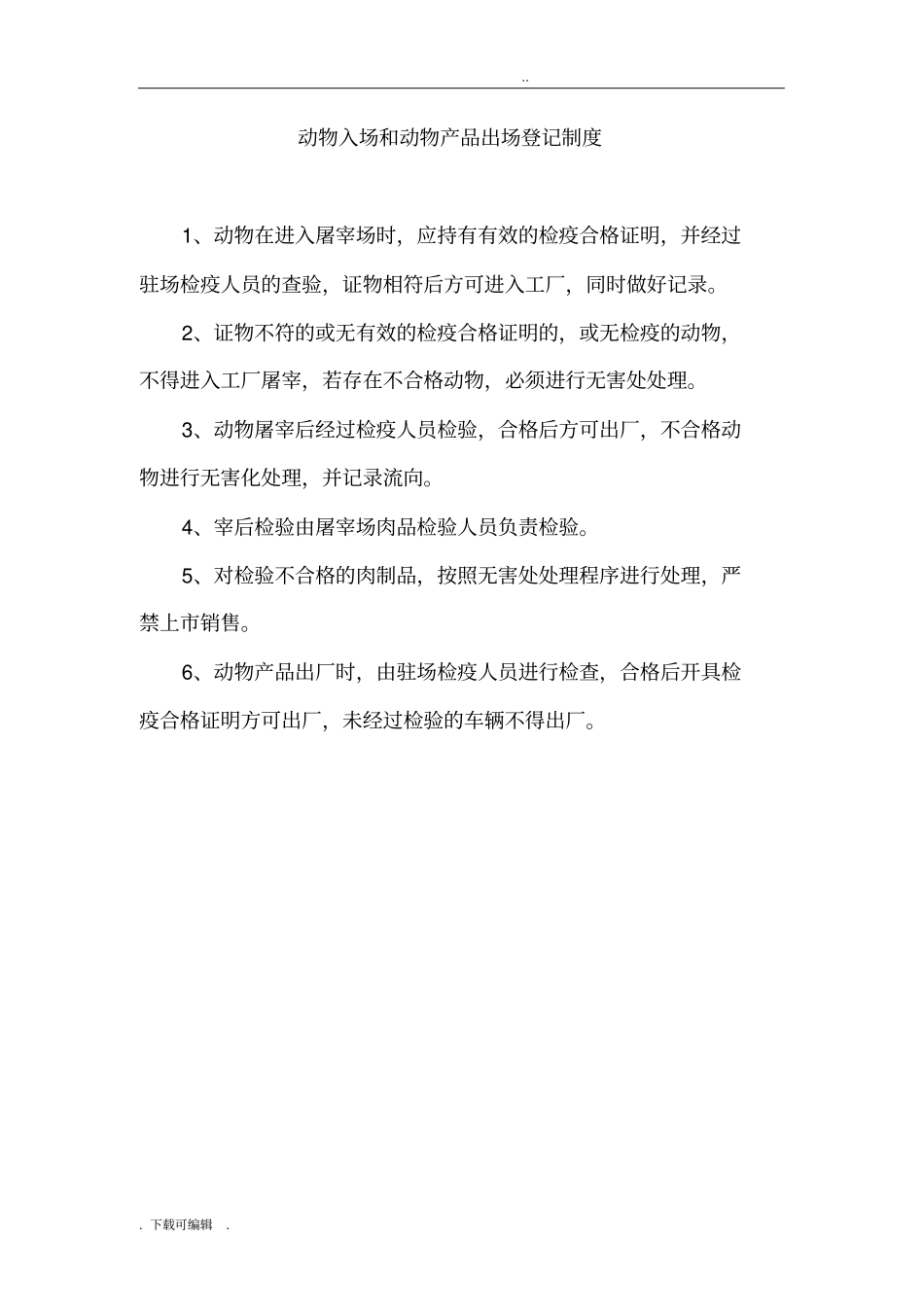 ..

动物入场和动物产品出场登记制度

1、动物在进入屠宰场时，应持有有效的检疫合格证明，并经过驻场检疫人员的查验，证物相符后方可进入工厂，同时做好记录。

2、证物不符的或无有效的检疫合格证明的，或无检疫的动物，不得进入工厂屠宰，若存在不合格动物，必须进行无害处处理。

3、动物屠宰后经过检疫人员检验，合格后方可出厂，不合格动物进行无害化处理，并记录流向。

4、宰后检验由屠宰场肉品检验人员负责检验。

5、对检验不合格的肉制品，按照无害处处理程序进行处理，严禁上市销售。

6、动物产品出厂时，由驻场检疫人员进行检查，合格后开具检疫合格证明方可出厂，未经过检验的车辆不得出厂。

. 下载可编辑 .